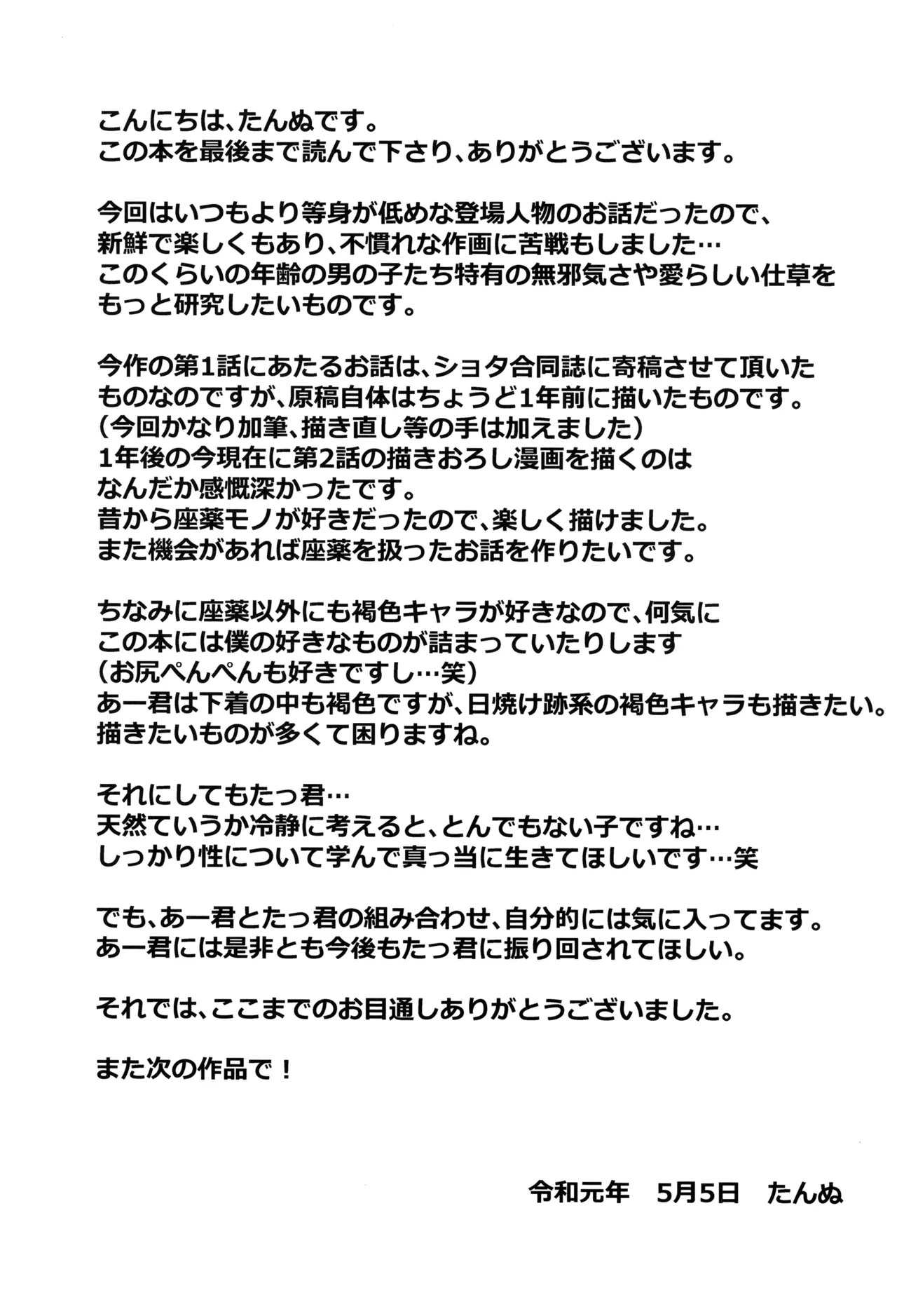 こんにちは、たんぬです。
この本を最後まで読んで下さり、ありがとうございます。

今回はいつもより等身が低めな登場人物のお話だったので、
新鮮で楽しくもあり、不慣れな作画に苦戦もしました…
このくらいの年齢の男の子たち特有の無邪気さや愛らしい仕草を
もっと研究したいものです。

今作の第1話にあたるお話は、ショタ合同誌に寄稿させて頂いた
ものなのですが、原稿自体はちょうど1年前に描いたものです。
（今回かなり加筆、描き直し等の手は加えました）
1年後の今現在に第2話の描きおろし漫画を描くのは
なんだか感慨深かったです。
昔から座薬モノが好きだったので、楽しく描けました。
また機会があれば座薬を扱ったお話を作りたいです。

ちなみに座薬以外にも褐色キャラが好きなので、何気に
この本には僕の好きなものが詰まっていたりします
（お尻ぺんぺんも好きですし…笑）
あー君は下着の中も褐色ですが、日焼け跡系の褐色キャラも描きたい。
描きたいものが多くて困りますね。

それにしてもたっ君…
天然ていうか冷静に考えると、とんでもない子ですね…
しっかり性について学んで真っ当に生きてほしいです…笑

でも、あー君とたっ君の組み合わせ、自分的には気に入ってます。
あー君には是非とも今後もたっ君に振り回されてほしい。

それでは、ここまでのお目通しありがとうございました。

また次の作品で！

令和元年　5月5日　たんぬ